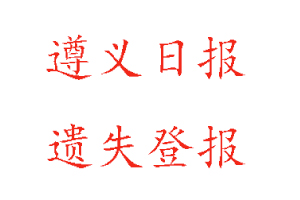 遵义日报

遗失登报